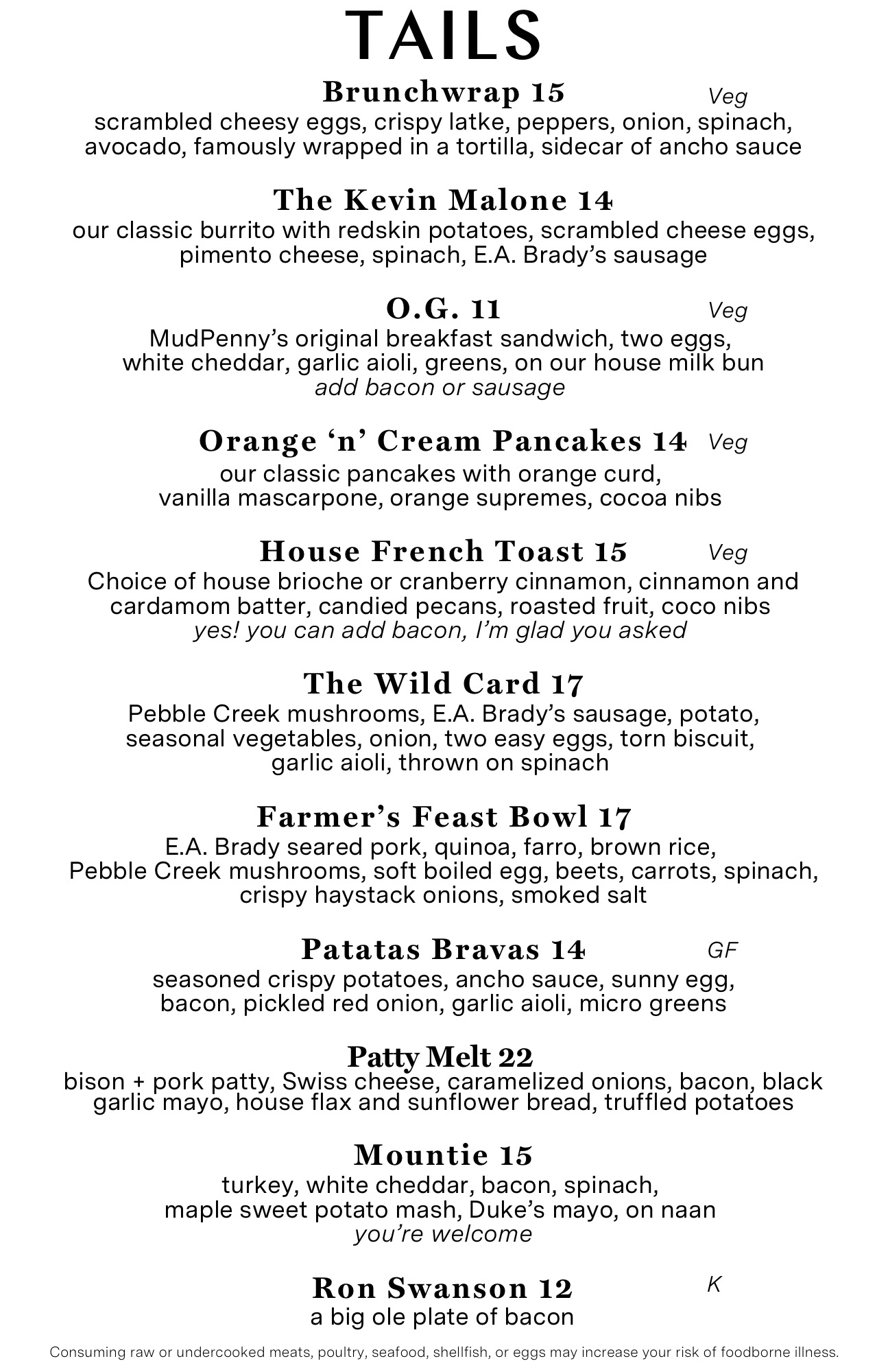 TAILS

Brunchwrap 15 Veg
scrambled cheesy eggs, crispy latke, peppers, onion, spinach, avocado, famously wrapped in a tortilla, sidecar of ancho sauce

The Kevin Malone 14
our classic burrito with redskin potatoes, scrambled cheese eggs, pimento cheese, spinach, E.A. Brady's sausage

O.G. 11 Veg
MudPenny's original breakfast sandwich, two eggs, white cheddar, garlic aioli, greens, on our house milk bun
add bacon or sausage

Orange 'n' Cream Pancakes 14 Veg
our classic pancakes with orange curd, vanilla mascarpone, orange supremes, cocoa nibs

House French Toast 15 Veg
Choice of house brioche or cranberry cinnamon, cinnamon and cardamom batter, candied pecans, roasted fruit, coco nibs
yes! you can add bacon, I'm glad you asked

The Wild Card 17
Pebble Creek mushrooms, E.A. Brady's sausage, potato, seasonal vegetables, onion, two easy eggs, torn biscuit, garlic aioli, thrown on spinach

Farmer's Feast Bowl 17
E.A. Brady seared pork, quinoa, farro, brown rice, Pebble Creek mushrooms, soft boiled egg, beets, carrots, spinach, crispy haystack onions, smoked salt

Patatas Bravas 14 GF
seasoned crispy potatoes, ancho sauce, sunny egg, bacon, pickled red onion, garlic aioli, micro greens

Patty Melt 22
bison + pork patty, Swiss cheese, caramelized onions, bacon, black garlic mayo, house flax and sunflower bread, truffled potatoes

Mountie 15
turkey, white cheddar, bacon, spinach, maple sweet potato mash, Duke's mayo, on naan
you're welcome

Ron Swanson 12 K
a big ole plate of bacon

Consuming raw or undercooked meats, poultry, seafood, shellfish, or eggs may increase your risk of foodborne illness.